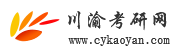 川渝考研网
www.cykaoyan.com